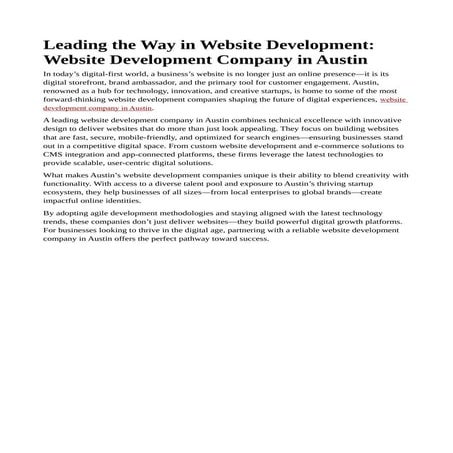 Leading the Way in Website Development: Website Development Company in Austin

In today's digital-first world, a business's website is no longer just an online presence—it is its digital storefront, brand ambassador, and the primary tool for customer engagement. Austin, renowned as a hub for technology, innovation, and creative startups, is home to some of the most forward-thinking website development companies shaping the future of digital experiences, website development company in Austin.

A leading website development company in Austin combines technical excellence with innovative design to deliver websites that do more than just look appealing. They focus on building websites that are fast, secure, mobile-friendly, and optimized for search engines—ensuring businesses stand out in a competitive digital space. From custom website development and e-commerce solutions to CMS integration and app-connected platforms, these firms leverage the latest technologies to provide scalable, user-centric digital solutions.

What makes Austin's website development companies unique is their ability to blend creativity with functionality. With access to a diverse talent pool and exposure to Austin's thriving startup ecosystem, they help businesses of all sizes—from local enterprises to global brands—create impactful online identities.

By adopting agile development methodologies and staying aligned with the latest technology trends, these companies don't just deliver websites—they build powerful digital growth platforms. For businesses looking to thrive in the digital age, partnering with a reliable website development company in Austin offers the perfect pathway toward success.